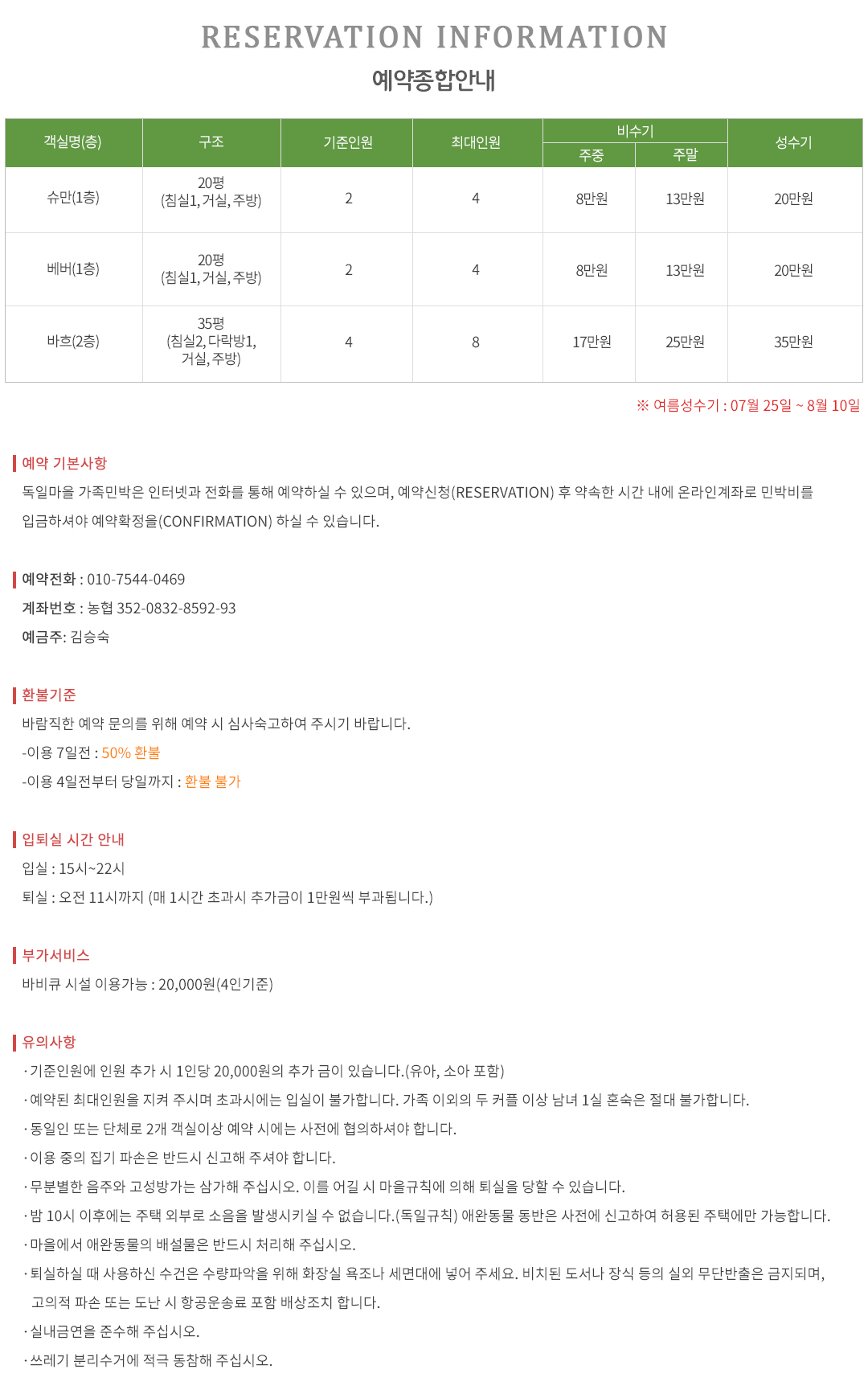 RESERVATION INFORMATION
예약종합안내

| 객실명(층) | 구조 | 기준인원 | 최대인원 | 비수기 주중 | 비수기 주말 | 성수기 |
|---|---|---|---|---|---|---|
| 슈만(1층) | 20평 (침실1, 거실, 주방) | 2 | 4 | 8만원 | 13만원 | 20만원 |
| 베버(1층) | 20평 (침실1, 거실, 주방) | 2 | 4 | 8만원 | 13만원 | 20만원 |
| 바흐(2층) | 35평 (침실2, 다락방1, 거실, 주방) | 4 | 8 | 17만원 | 25만원 | 35만원 |

※ 여름성수기 : 07월 25일 ~ 8월 10일

예약 기본사항
독일마을 가족민박은 인터넷과 전화를 통해 예약하실 수 있으며, 예약신청(RESERVATION) 후 약속한 시간 내에 온라인계좌로 민박비를 입금하셔야 예약확정을(CONFIRMATION) 하실 수 있습니다.

예약전화 : 010-7544-0469
계좌번호 : 농협 352-0832-8592-93
예금주: 김승숙

환불기준
바람직한 예약 문의를 위해 예약 시 심사숙고하여 주시기 바랍니다.
-이용 7일전 : 50% 환불
-이용 4일전부터 당일까지 : 환불 불가

입퇴실 시간 안내
입실 : 15시~22시
퇴실 : 오전 11시까지 (매 1시간 초과시 추가금이 1만원씩 부과됩니다.)

부가서비스
바비큐 시설 이용가능 : 20,000원(4인기준)

유의사항
· 기준인원에 인원 추가 시 1인당 20,000원의 추가 금이 있습니다.(유아, 소아 포함)
· 예약된 최대인원을 지켜 주시며 초과시에는 입실이 불가합니다. 가족 이외의 두 커플 이상 남녀 1실 혼숙은 절대 불가합니다.
· 동일인 또는 단체로 2개 객실이상 예약 시에는 사전에 협의하셔야 합니다.
· 이용 중의 집기 파손은 반드시 신고해 주셔야 합니다.
· 무분별한 음주와 고성방가는 삼가해 주십시오. 이를 어길 시 마을규칙에 의해 퇴실을 당할 수 있습니다.
· 밤 10시 이후에는 주택 외부로 소음을 발생시키실 수 없습니다.(독일규칙) 애완동물 동반은 사전에 신고하여 허용된 주택에만 가능합니다.
· 마을에서 애완동물의 배설물은 반드시 처리해 주십시오.
· 퇴실하실 때 사용하신 수건은 수량파악을 위해 화장실 욕조나 세면대에 넣어 주세요. 비치된 도서나 장식 등의 실외 무단반출은 금지되며, 고의적 파손 또는 도난 시 항공운송료 포함 배상조치 합니다.
· 실내금연을 준수해 주십시오.
· 쓰레기 분리수거에 적극 동참해 주십시오.